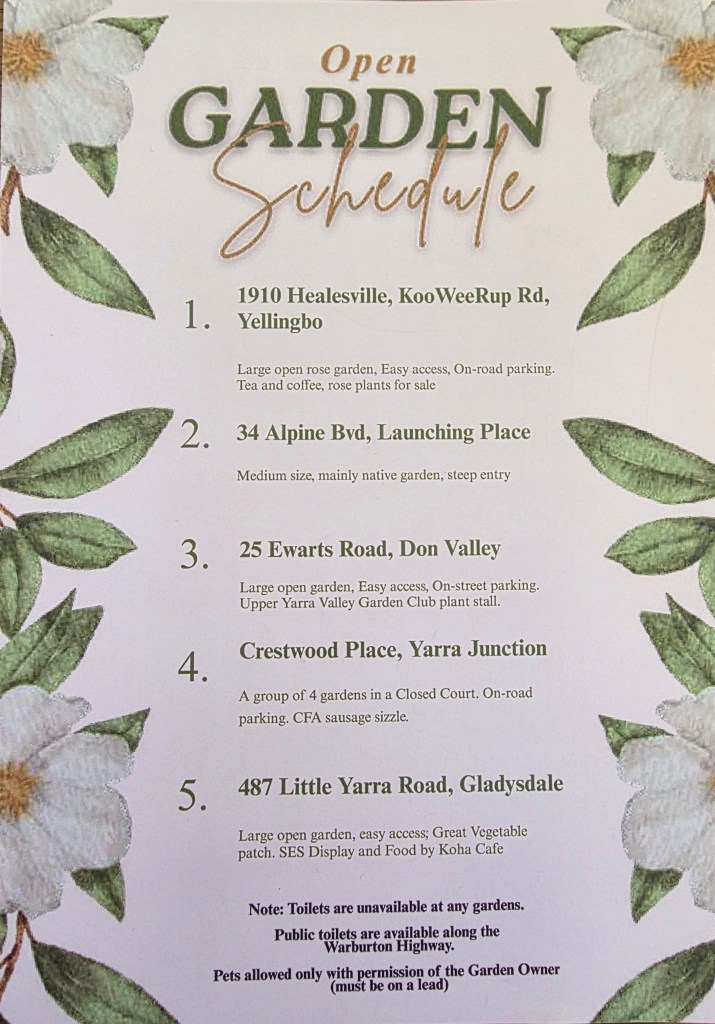 Open
GARDEN
Schedule

1. 1910 Healesville, KooWeeRup Rd, Yellingbo

Large open rose garden, Easy access, On-road parking. Tea and coffee, rose plants for sale

2. 34 Alpine Bvd, Launching Place

Medium size, mainly native garden, steep entry

3. 25 Ewarts Road, Don Valley

Large open garden, Easy access, On-street parking. Upper Yarra Valley Garden Club plant stall.

4. Crestwood Place, Yarra Junction

A group of 4 gardens in a Closed Court. On-road parking. CFA sausage sizzle.

5. 487 Little Yarra Road, Gladysdale

Large open garden, easy access; Great Vegetable patch. SES Display and Food by Koha Cafe

Note: Toilets are unavailable at any gardens.

Public toilets are available along the Warburton Highway.

Pets allowed only with permission of the Garden Owner (must be on a lead)